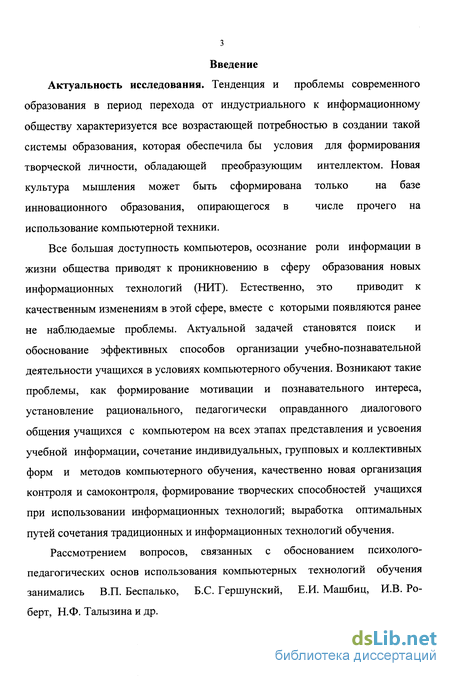 3

Введение

Актуальность исследования. Тенденция и проблемы современного образования в период перехода от индустриального к информационному обществу характеризуется все возрастающей потребностью в создании такой системы образования, которая обеспечила бы условия для формирования творческой личности, обладающей преобразующим интеллектом. Новая культура мышления может быть сформирована только на базе инновационного образования, опирающегося в числе прочего на использование компьютерной техники.

Все большая доступность компьютеров, осознание роли информации в жизни общества приводят к проникновению в сферу образования новых информационных технологий (НИТ). Естественно, это приводит к качественным изменениям в этой сфере, вместе с которыми появляются ранее не наблюдаемые проблемы. Актуальной задачей становятся поиск и обоснование эффективных способов организации учебно-познавательной деятельности учащихся в условиях компьютерного обучения. Возникают такие проблемы, как формирование мотивации и познавательного интереса, установление рационального, педагогически оправданного диалогового общения учащихся с компьютером на всех этапах представления и усвоения учебной информации, сочетание индивидуальных, групповых и коллективных форм и методов компьютерного обучения, качественно новая организация контроля и самоконтроля, формирование творческих способностей учащихся при использовании информационных технологий; выработка оптимальных путей сочетания традиционных и информационных технологий обучения.

Рассмотрением вопросов, связанных с обоснованием психолого-педагогических основ использования компьютерных технологий обучения занимались В.П. Беспалько, Б.С. Гершунский, Е.И. Машбиц, И.В. Роберт, Н.Ф. Талызина и др.

dsLib.net
библиотека диссертаций